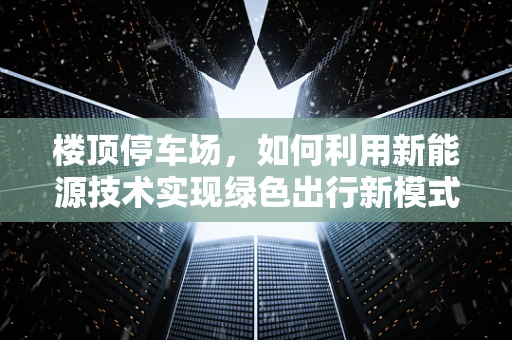 楼顶停车场，如何利用新能源技术实现绿色出行新模式